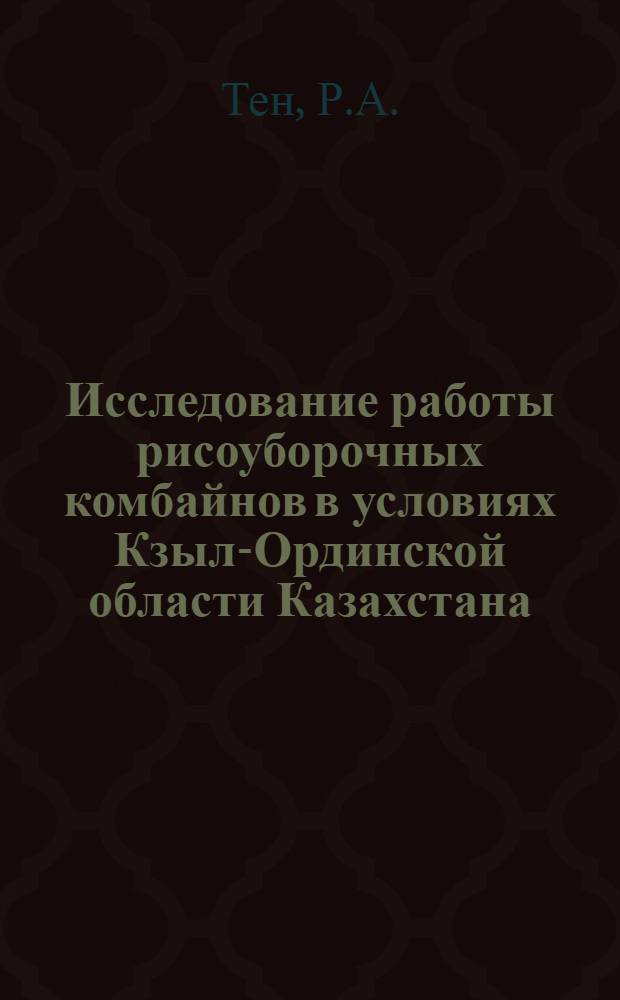 Тен, Р.А.

Исследование работы рисоуборочных комбайнов в условиях Кзыл-Ординской области Казахстана